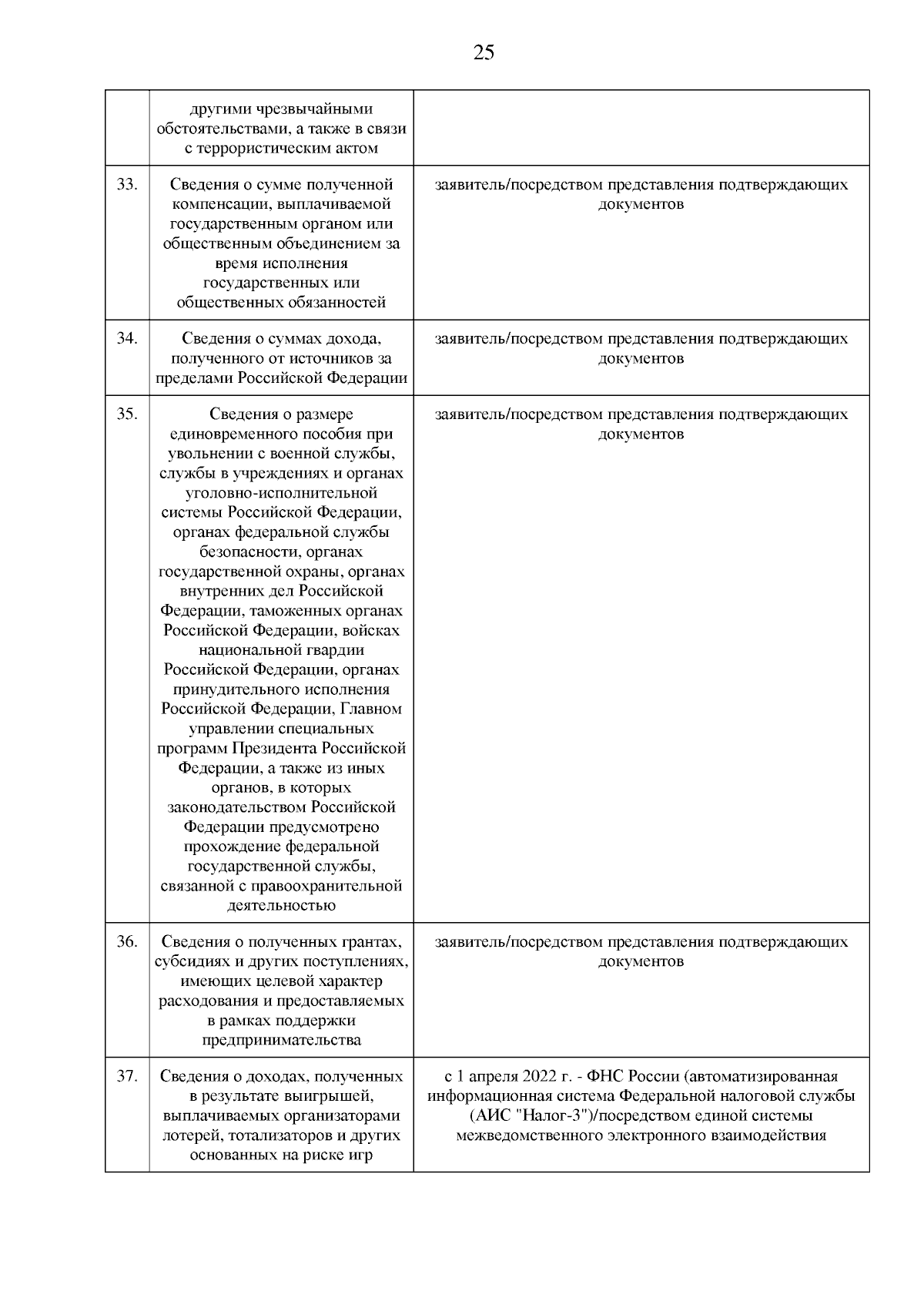 25

| | | |
|---|---|---|
| | другими чрезвычайными обстоятельствами, а также в связи с террористическим актом | |
| 33. | Сведения о сумме полученной компенсации, выплачиваемой государственным органом или общественным объединением за время исполнения государственных или общественных обязанностей | заявитель/посредством представления подтверждающих документов |
| 34. | Сведения о суммах дохода, полученного от источников за пределами Российской Федерации | заявитель/посредством представления подтверждающих документов |
| 35. | Сведения о размере единовременного пособия при увольнении с военной службы, службы в учреждениях и органах уголовно-исполнительной системы Российской Федерации, органах федеральной службы безопасности, органах государственной охраны, органах внутренних дел Российской Федерации, таможенных органах Российской Федерации, войсках национальной гвардии Российской Федерации, органах принудительного исполнения Российской Федерации, Главном управлении специальных программ Президента Российской Федерации, а также из иных органов, в которых законодательством Российской Федерации предусмотрено прохождение федеральной государственной службы, связанной с правоохранительной деятельностью | заявитель/посредством представления подтверждающих документов |
| 36. | Сведения о полученных грантах, субсидиях и других поступлениях, имеющих целевой характер расходования и предоставляемых в рамках поддержки предпринимательства | заявитель/посредством представления подтверждающих документов |
| 37. | Сведения о доходах, полученных в результате выигрышей, выплачиваемых организаторами лотерей, тотализаторов и других основанных на риске игр | с 1 апреля 2022 г. - ФНС России (автоматизированная информационная система Федеральной налоговой службы (АИС "Налог-3")/посредством единой системы межведомственного электронного взаимодействия |